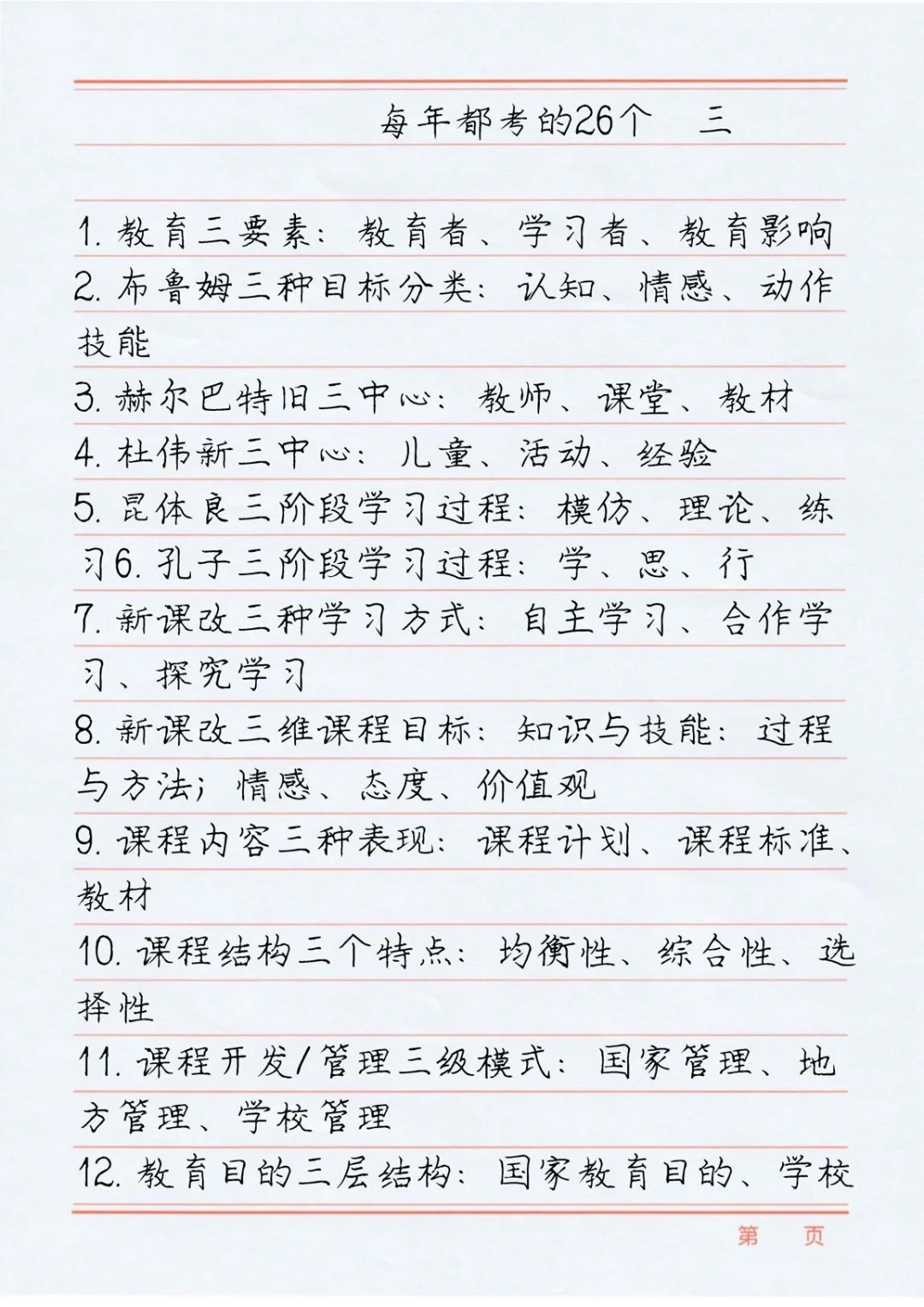 每年都考的26个　三

1. 教育三要素：教育者、学习者、教育影响
2. 布鲁姆三种目标分类：认知、情感、动作技能
3. 赫尔巴特旧三中心：教师、课堂、教材
4. 杜伟新三中心：儿童、活动、经验
5. 昆体良三阶段学习过程：模仿、理论、练习6. 孔子三阶段学习过程：学、思、行
7. 新课改三种学习方式：自主学习、合作学习、探究学习
8. 新课改三维课程目标：知识与技能：过程与方法；情感、态度、价值观
9. 课程内容三种表现：课程计划、课程标准、教材
10. 课程结构三个特点：均衡性、综合性、选择性
11. 课程开发/管理三级模式：国家管理、地方管理、学校管理
12. 教育目的三层结构：国家教育目的、学校

第　页